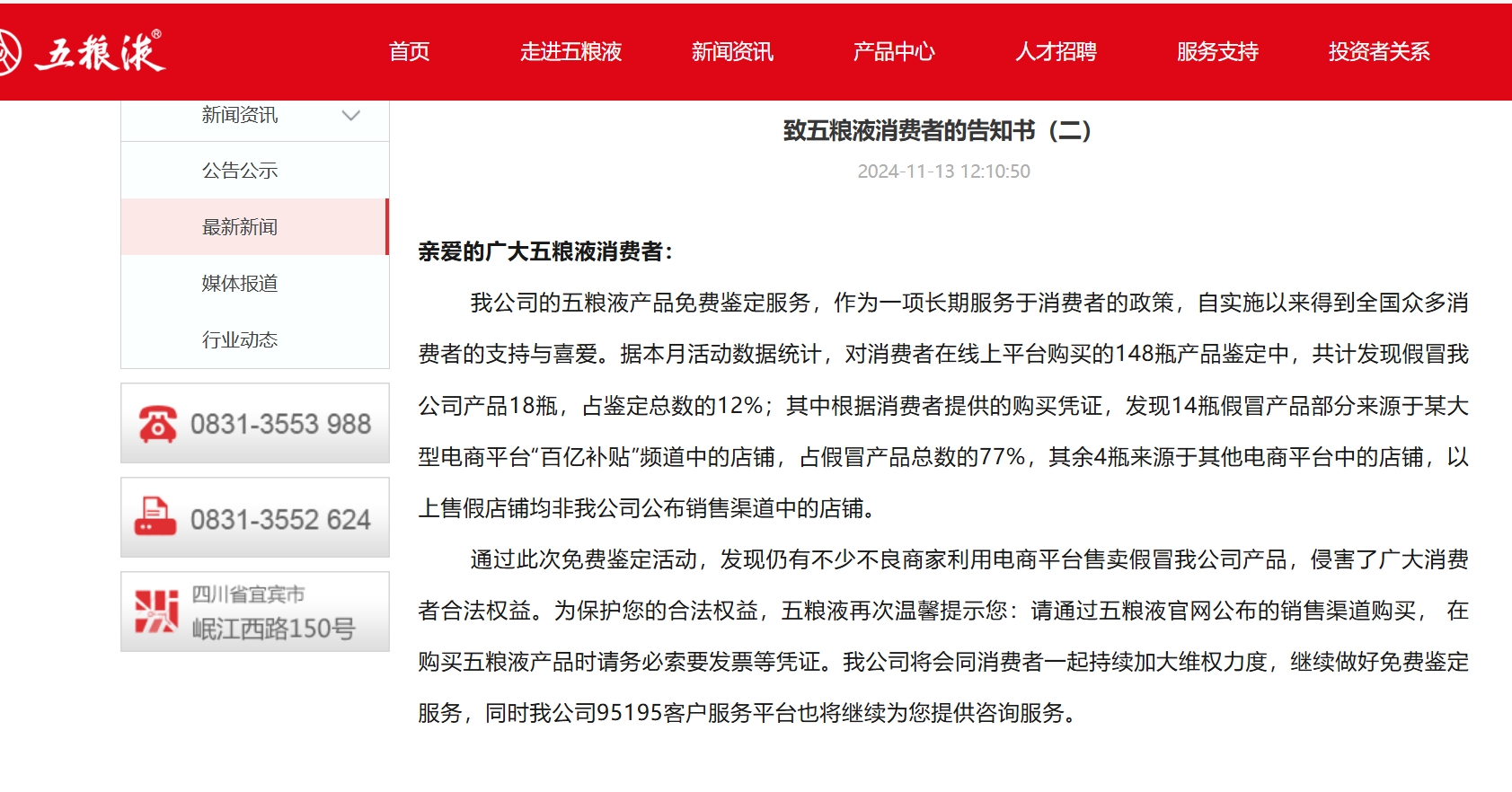 五粮液®

首页 走进五粮液 新闻资讯 产品中心 人才招聘 服务支持 投资者关系

新闻资讯

公告公示

最新新闻

媒体报道

行业动态

0831-3553 988

0831-3552 624

四川省宜宾市
岷江西路150号

致五粮液消费者的告知书（二）

2024-11-13 12:10:50

亲爱的广大五粮液消费者：

我公司的五粮液产品免费鉴定服务，作为一项长期服务于消费者的政策，自实施以来得到全国众多消费者的支持与喜爱。据本月活动数据统计，对消费者在线上平台购买的148瓶产品鉴定中，共计发现假冒我公司产品18瓶，占鉴定总数的12%；其中根据消费者提供的购买凭证，发现14瓶假冒产品部分来源于某大型电商平台“百亿补贴”频道中的店铺，占假冒产品总数的77%，其余4瓶来源于其他电商平台中的店铺，以上售假店铺均非我公司公布销售渠道中的店铺。

通过此次免费鉴定活动，发现仍有不少不良商家利用电商平台售卖假冒我公司产品，侵害了广大消费者合法权益。为保护您的合法权益，五粮液再次温馨提示您：请通过五粮液官网公布的销售渠道购买， 在购买五粮液产品时请务必索要发票等凭证。我公司将会同消费者一起持续加大维权力度，继续做好免费鉴定服务，同时我公司95195客户服务平台也将继续为您提供咨询服务。